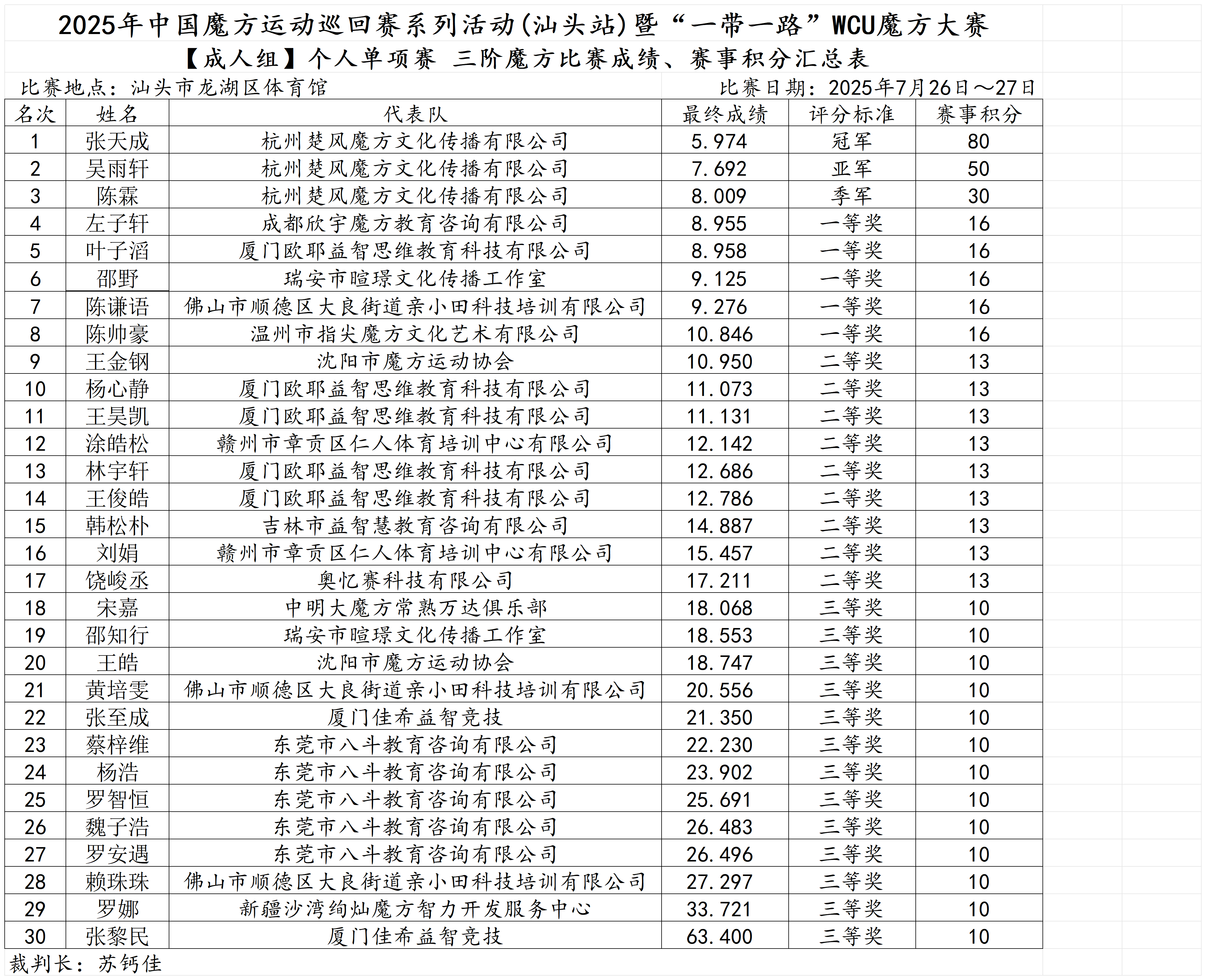 2025年中国魔方运动巡回赛系列活动(汕头站)暨“一带一路”WCU魔方大赛

【成人组】个人单项赛 三阶魔方比赛成绩、赛事积分汇总表

比赛地点：汕头市龙湖区体育馆

比赛日期：2025年7月26日～27日

| 名次 | 姓名 | 代表队 | 最终成绩 | 评分标准 | 赛事积分 |
|---|---|---|---|---|---|
| 1 | 张天成 | 杭州楚风魔方文化传播有限公司 | 5.974 | 冠军 | 80 |
| 2 | 吴雨轩 | 杭州楚风魔方文化传播有限公司 | 7.692 | 亚军 | 50 |
| 3 | 陈霖 | 杭州楚风魔方文化传播有限公司 | 8.009 | 季军 | 30 |
| 4 | 左子轩 | 成都欣宇魔方教育咨询有限公司 | 8.955 | 一等奖 | 16 |
| 5 | 叶子滔 | 厦门欧耶益智思维教育科技有限公司 | 8.958 | 一等奖 | 16 |
| 6 | 邵野 | 瑞安市暄璟文化传播工作室 | 9.125 | 一等奖 | 16 |
| 7 | 陈谦语 | 佛山市顺德区大良街道亲小田科技培训有限公司 | 9.276 | 一等奖 | 16 |
| 8 | 陈帅豪 | 温州市指尖魔方文化艺术有限公司 | 10.846 | 一等奖 | 16 |
| 9 | 王金钢 | 沈阳市魔方运动协会 | 10.950 | 二等奖 | 13 |
| 10 | 杨心静 | 厦门欧耶益智思维教育科技有限公司 | 11.073 | 二等奖 | 13 |
| 11 | 王昊凯 | 厦门欧耶益智思维教育科技有限公司 | 11.131 | 二等奖 | 13 |
| 12 | 涂皓松 | 赣州市章贡区仁人体育培训中心有限公司 | 12.142 | 二等奖 | 13 |
| 13 | 林宇轩 | 厦门欧耶益智思维教育科技有限公司 | 12.686 | 二等奖 | 13 |
| 14 | 王俊皓 | 厦门欧耶益智思维教育科技有限公司 | 12.786 | 二等奖 | 13 |
| 15 | 韩松朴 | 吉林市益智慧教育咨询有限公司 | 14.887 | 二等奖 | 13 |
| 16 | 刘娟 | 赣州市章贡区仁人体育培训中心有限公司 | 15.457 | 二等奖 | 13 |
| 17 | 饶峻丞 | 奥忆赛科技有限公司 | 17.211 | 二等奖 | 13 |
| 18 | 宋嘉 | 中明大魔方常熟万达俱乐部 | 18.068 | 三等奖 | 10 |
| 19 | 邵知行 | 瑞安市暄璟文化传播工作室 | 18.553 | 三等奖 | 10 |
| 20 | 王皓 | 沈阳市魔方运动协会 | 18.747 | 三等奖 | 10 |
| 21 | 黄培雯 | 佛山市顺德区大良街道亲小田科技培训有限公司 | 20.556 | 三等奖 | 10 |
| 22 | 张至成 | 厦门佳希益智竞技 | 21.350 | 三等奖 | 10 |
| 23 | 蔡梓维 | 东莞市八斗教育咨询有限公司 | 22.230 | 三等奖 | 10 |
| 24 | 杨浩 | 东莞市八斗教育咨询有限公司 | 23.902 | 三等奖 | 10 |
| 25 | 罗智恒 | 东莞市八斗教育咨询有限公司 | 25.691 | 三等奖 | 10 |
| 26 | 魏子浩 | 东莞市八斗教育咨询有限公司 | 26.483 | 三等奖 | 10 |
| 27 | 罗安遇 | 东莞市八斗教育咨询有限公司 | 26.496 | 三等奖 | 10 |
| 28 | 赖珠珠 | 佛山市顺德区大良街道亲小田科技培训有限公司 | 27.297 | 三等奖 | 10 |
| 29 | 罗娜 | 新疆沙湾绚灿魔方智力开发服务中心 | 33.721 | 三等奖 | 10 |
| 30 | 张黎民 | 厦门佳希益智竞技 | 63.400 | 三等奖 | 10 |

裁判长：苏钙佳